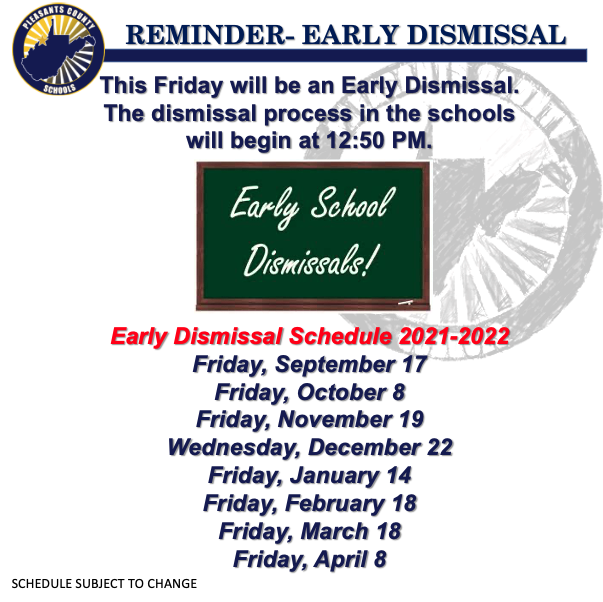 PLEASANTS COUNTY SCHOOLS

REMINDER- EARLY DISMISSAL

This Friday will be an Early Dismissal. The dismissal process in the schools will begin at 12:50 PM.

Early School Dismissals!

Early Dismissal Schedule 2021-2022
Friday, September 17
Friday, October 8
Friday, November 19
Wednesday, December 22
Friday, January 14
Friday, February 18
Friday, March 18
Friday, April 8

SCHEDULE SUBJECT TO CHANGE